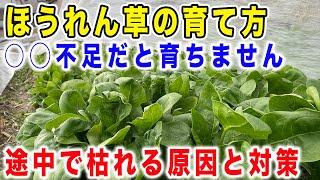 ほうれん草の育て方
○○不足だと育ちません
途中で枯れる原因と対策